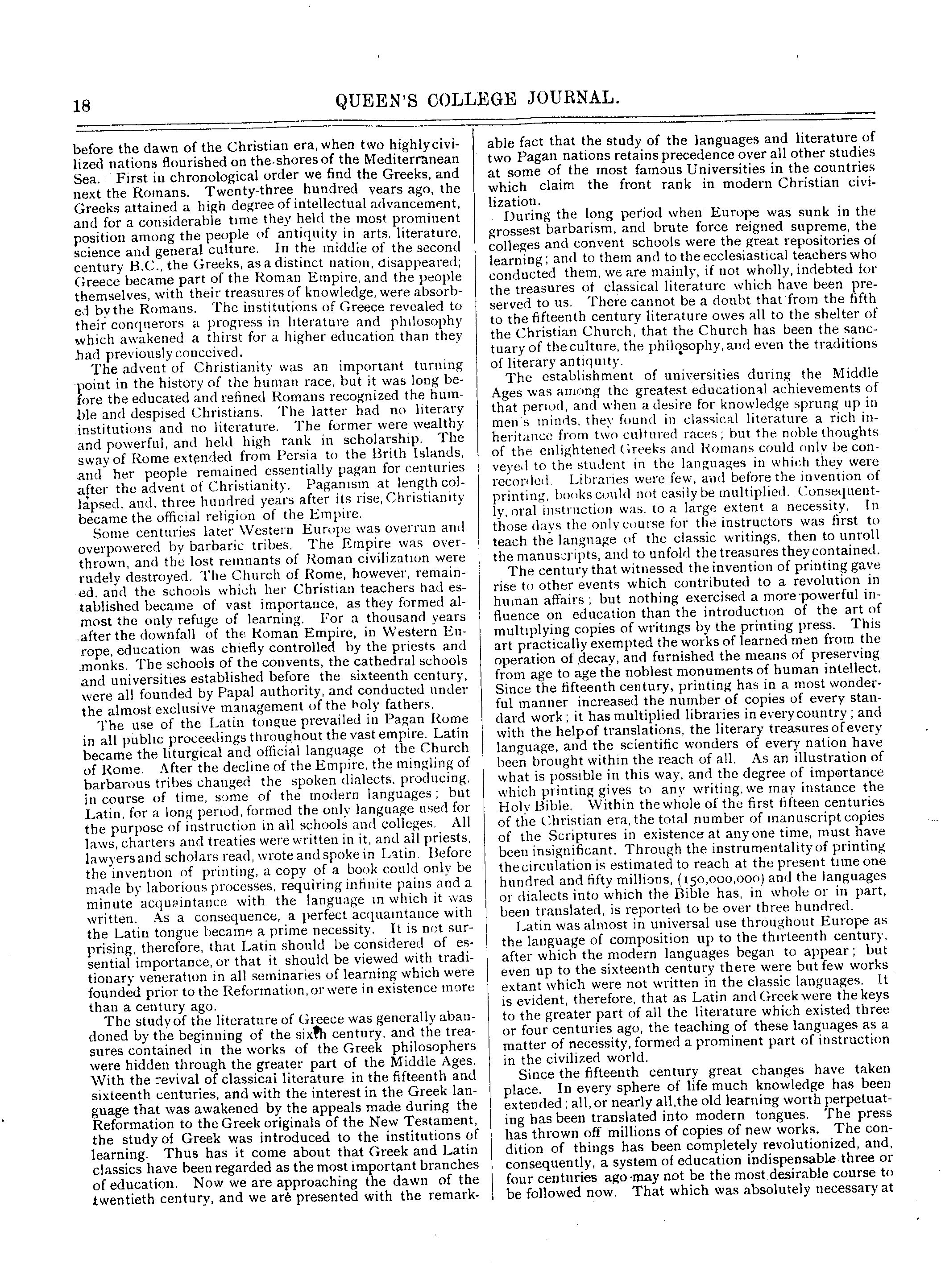 18 QUEEN'S COLLEGE JOURNAL.

before the dawn of the Christian era, when two highly civilized nations flourished on the shores of the Mediterranean Sea. First in chronological order we find the Greeks, and next the Romans. Twenty-three hundred years ago, the Greeks attained a high degree of intellectual advancement, and for a considerable time they held the most prominent position among the people of antiquity in arts, literature, science and general culture. In the middle of the second century B.C., the Greeks, as a distinct nation, disappeared; Greece became part of the Roman Empire, and the people themselves, with their treasures of knowledge, were absorbed by the Romans. The institutions of Greece revealed to their conquerors a progress in literature and philosophy which awakened a thirst for a higher education than they had previously conceived.

The advent of Christianity was an important turning point in the history of the human race, but it was long before the educated and refined Romans recognized the humble and despised Christians. The latter had no literary institutions and no literature. The former were wealthy and powerful, and held high rank in scholarship. The sway of Rome extended from Persia to the Brith Islands, and her people remained essentially pagan for centuries after the advent of Christianity. Paganism at length collapsed, and, three hundred years after its rise, Christianity became the official religion of the Empire.

Some centuries later Western Europe was overrun and overpowered by barbaric tribes. The Empire was overthrown, and the lost remnants of Roman civilization were rudely destroyed. The Church of Rome, however, remained, and the schools which her Christian teachers had established became of vast importance, as they formed almost the only refuge of learning. For a thousand years after the downfall of the Roman Empire, in Western Europe, education was chiefly controlled by the priests and monks. The schools of the convents, the cathedral schools and universities established before the sixteenth century, were all founded by Papal authority, and conducted under the almost exclusive management of the holy fathers.

The use of the Latin tongue prevailed in Pagan Rome in all public proceedings throughout the vast empire. Latin became the liturgical and official language of the Church of Rome. After the decline of the Empire, the mingling of barbarous tribes changed the spoken dialects, producing, in course of time, some of the modern languages; but Latin, for a long period, formed the only language used for the purpose of instruction in all schools and colleges. All laws, charters and treaties were written in it, and all priests, lawyers and scholars read, wrote and spoke in Latin. Before the invention of printing, a copy of a book could only be made by laborious processes, requiring infinite pains and a minute acquaintance with the language in which it was written. As a consequence, a perfect acquaintance with the Latin tongue became a prime necessity. It is not surprising, therefore, that Latin should be considered of essential importance, or that it should be viewed with traditionary veneration in all seminaries of learning which were founded prior to the Reformation, or were in existence more than a century ago.

The study of the literature of Greece was generally abandoned by the beginning of the sixth century, and the treasures contained in the works of the Greek philosophers were hidden through the greater part of the Middle Ages. With the revival of classical literature in the fifteenth and sixteenth centuries, and with the interest in the Greek language that was awakened by the appeals made during the Reformation to the Greek originals of the New Testament, the study of Greek was introduced to the institutions of learning. Thus has it come about that Greek and Latin classics have been regarded as the most important branches of education. Now we are approaching the dawn of the twentieth century, and we are presented with the remarkable fact that the study of the languages and literature of two Pagan nations retains precedence over all other studies at some of the most famous Universities in the countries which claim the front rank in modern Christian civilization.

During the long period when Europe was sunk in the grossest barbarism, and brute force reigned supreme, the colleges and convent schools were the great repositories of learning; and to them and to the ecclesiastical teachers who conducted them, we are mainly, if not wholly, indebted for the treasures of classical literature which have been preserved to us. There cannot be a doubt that from the fifth to the fifteenth century literature owes all to the shelter of the Christian Church, that the Church has been the sanctuary of the culture, the philosophy, and even the traditions of literary antiquity.

The establishment of universities during the Middle Ages was among the greatest educational achievements of that period, and when a desire for knowledge sprung up in men's minds, they found in classical literature a rich inheritance from two cultured races; but the noble thoughts of the enlightened Greeks and Romans could only be conveyed to the student in the languages in which they were recorded. Libraries were few, and before the invention of printing, books could not easily be multiplied. Consequently, oral instruction was, to a large extent a necessity. In those days the only course for the instructors was first to teach the language of the classic writings, then to unroll the manuscripts, and to unfold the treasures they contained.

The century that witnessed the invention of printing gave rise to other events which contributed to a revolution in human affairs; but nothing exercised a more powerful influence on education than the introduction of the art of multiplying copies of writings by the printing press. This art practically exempted the works of learned men from the operation of decay, and furnished the means of preserving from age to age the noblest monuments of human intellect. Since the fifteenth century, printing has in a most wonderful manner increased the number of copies of every standard work; it has multiplied libraries in every country; and with the help of translations, the literary treasures of every language, and the scientific wonders of every nation have been brought within the reach of all. As an illustration of what is possible in this way, and the degree of importance which printing gives to any writing, we may instance the Holy Bible. Within the whole of the first fifteen centuries of the Christian era, the total number of manuscript copies of the Scriptures in existence at any one time, must have been insignificant. Through the instrumentality of printing the circulation is estimated to reach at the present time one hundred and fifty millions, (150,000,000) and the languages or dialects into which the Bible has, in whole or in part, been translated, is reported to be over three hundred.

Latin was almost in universal use throughout Europe as the language of composition up to the thirteenth century, after which the modern languages began to appear; but even up to the sixteenth century there were but few works extant which were not written in the classic languages. It is evident, therefore, that as Latin and Greek were the keys to the greater part of all the literature which existed three or four centuries ago, the teaching of these languages as a matter of necessity, formed a prominent part of instruction in the civilized world.

Since the fifteenth century great changes have taken place. In every sphere of life much knowledge has been extended; all, or nearly all, the old learning worth perpetuating has been translated into modern tongues. The press has thrown off millions of copies of new works. The condition of things has been completely revolutionized, and, consequently, a system of education indispensable three or four centuries ago may not be the most desirable course to be followed now. That which was absolutely necessary at